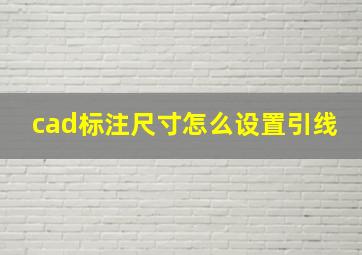 cad标注尺寸怎么设置引线